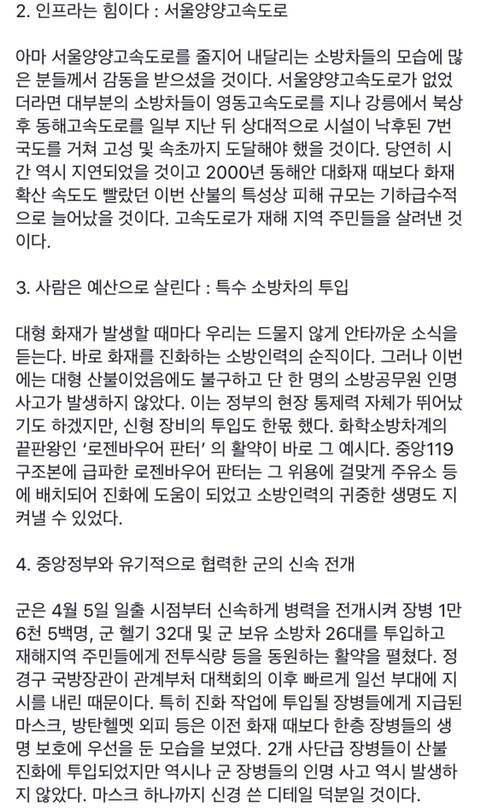 2. 인프라는 힘이다 : 서울양양고속도로

아마 서울양양고속도로를 줄지어 내달리는 소방차들의 모습에 많은 분들께서 감동을 받으셨을 것이다. 서울양양고속도로가 없었더라면 대부분의 소방차들이 영동고속도로를 지나 강릉에서 북상 후 동해고속도로를 일부 지난 뒤 상대적으로 시설이 낙후된 7번 국도를 거쳐 고성 및 속초까지 도달해야 했을 것이다. 당연히 시간 역시 지연되었을 것이고 2000년 동해안 대화재 때보다 화재 확산 속도도 빨랐던 이번 산불의 특성상 피해 규모는 기하급수적으로 늘어났을 것이다. 고속도로가 재해 지역 주민들을 살려낸 것이다.

3. 사람은 예산으로 살린다 : 특수 소방차의 투입

대형 화재가 발생할 때마다 우리는 드물지 않게 안타까운 소식을 듣는다. 바로 화재를 진화하는 소방인력의 순직이다. 그러나 이번에는 대형 산불이었음에도 불구하고 단 한 명의 소방공무원 인명 사고가 발생하지 않았다. 이는 정부의 현장 통제력 자체가 뛰어났기도 하겠지만, 신형 장비의 투입도 한몫 했다. 화학소방차계의 끝판왕인 '로젠바우어 판터' 의 활약이 바로 그 예시다. 중앙119 구조본에 급파한 로젠바우어 판터는 그 위용에 걸맞게 주유소 등에 배치되어 진화에 도움이 되었고 소방인력의 귀중한 생명도 지켜낼 수 있었다.

4. 중앙정부와 유기적으로 협력한 군의 신속 전개

군은 4월 5일 일출 시점부터 신속하게 병력을 전개시켜 장병 1만 6천 5백명, 군 헬기 32대 및 군 보유 소방차 26대를 투입하고 재해지역 주민들에게 전투식량 등을 동원하는 활약을 펼쳤다. 정경구 국방장관이 관계부처 대책회의 이후 빠르게 일선 부대에 지시를 내린 때문이다. 특히 진화 작업에 투입될 장병들에게 지급된 마스크, 방탄헬멧 외피 등은 이전 화재 때보다 한층 장병들의 생명 보호에 우선을 둔 모습을 보였다. 2개 사단급 장병들이 산불 진화에 투입되었지만 역시나 군 장병들의 인명 사고 역시 발생하지 않았다. 마스크 하나까지 신경 쓴 디테일 덕분일 것이다.